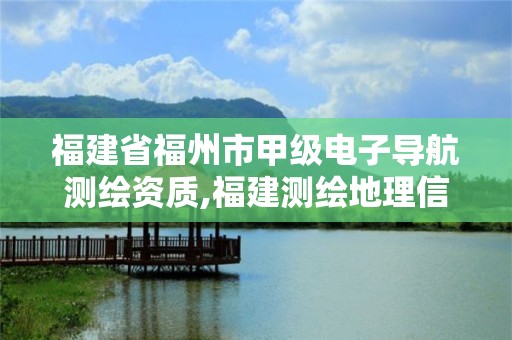 福建省福州市甲级电子导航测绘资质,福建测绘地理信